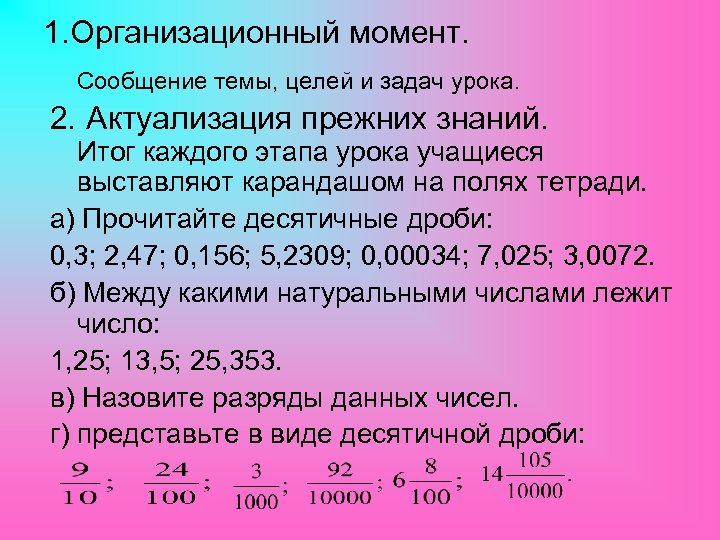 1.Организационный момент.

Сообщение темы, целей и задач урока.

2. Актуализация прежних знаний.
Итог каждого этапа урока учащиеся выставляют карандашом на полях тетради.

а) Прочитайте десятичные дроби:

0,3; 2,47; 0,156; 5,2309; 0,00034; 7,025; 3,0072.

б) Между какими натуральными числами лежит число:

1,25; 13,5; 25,353.

в) Назовите разряды данных чисел.

г) представьте в виде десятичной дроби:

$\frac{9}{10}$; $\frac{24}{100}$; $\frac{3}{1000}$; $\frac{92}{10000}$; $6\frac{8}{100}$; $14\frac{105}{10000}$.